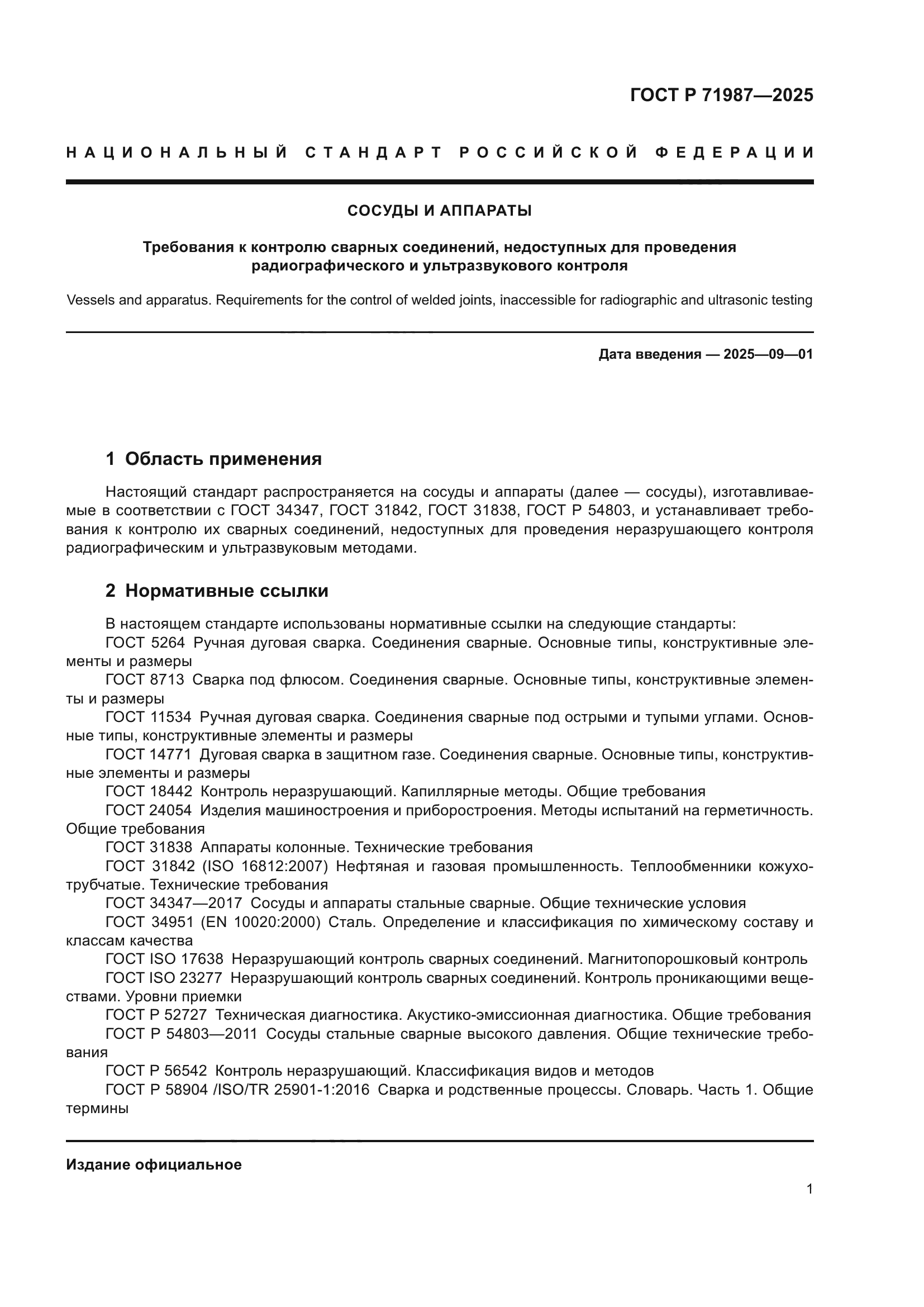 ГОСТ Р 71987—2025

НАЦИОНАЛЬНЫЙ СТАНДАРТ РОССИЙСКОЙ ФЕДЕРАЦИИ

СОСУДЫ И АППАРАТЫ

Требования к контролю сварных соединений, недоступных для проведения радиографического и ультразвукового контроля

Vessels and apparatus. Requirements for the control of welded joints, inaccessible for radiographic and ultrasonic testing

Дата введения — 2025—09—01

1 Область применения

Настоящий стандарт распространяется на сосуды и аппараты (далее — сосуды), изготавливаемые в соответствии с ГОСТ 34347, ГОСТ 31842, ГОСТ 31838, ГОСТ Р 54803, и устанавливает требования к контролю их сварных соединений, недоступных для проведения неразрушающего контроля радиографическим и ультразвуковым методами.

2 Нормативные ссылки

В настоящем стандарте использованы нормативные ссылки на следующие стандарты:
ГОСТ 5264 Ручная дуговая сварка. Соединения сварные. Основные типы, конструктивные элементы и размеры
ГОСТ 8713 Сварка под флюсом. Соединения сварные. Основные типы, конструктивные элементы и размеры
ГОСТ 11534 Ручная дуговая сварка. Соединения сварные под острыми и тупыми углами. Основные типы, конструктивные элементы и размеры
ГОСТ 14771 Дуговая сварка в защитном газе. Соединения сварные. Основные типы, конструктивные элементы и размеры
ГОСТ 18442 Контроль неразрушающий. Капиллярные методы. Общие требования
ГОСТ 24054 Изделия машиностроения и приборостроения. Методы испытаний на герметичность. Общие требования
ГОСТ 31838 Аппараты колонные. Технические требования
ГОСТ 31842 (ISO 16812:2007) Нефтяная и газовая промышленность. Теплообменники кожухотрубчатые. Технические требования
ГОСТ 34347—2017 Сосуды и аппараты стальные сварные. Общие технические условия
ГОСТ 34951 (EN 10020:2000) Сталь. Определение и классификация по химическому составу и классам качества
ГОСТ ISO 17638 Неразрушающий контроль сварных соединений. Магнитопорошковый контроль
ГОСТ ISO 23277 Неразрушающий контроль сварных соединений. Контроль проникающими веществами. Уровни приемки
ГОСТ Р 52727 Техническая диагностика. Акустико-эмиссионная диагностика. Общие требования
ГОСТ Р 54803—2011 Сосуды стальные сварные высокого давления. Общие технические требования
ГОСТ Р 56542 Контроль неразрушающий. Классификация видов и методов
ГОСТ Р 58904 /ISO/TR 25901-1:2016 Сварка и родственные процессы. Словарь. Часть 1. Общие термины

Издание официальное

1